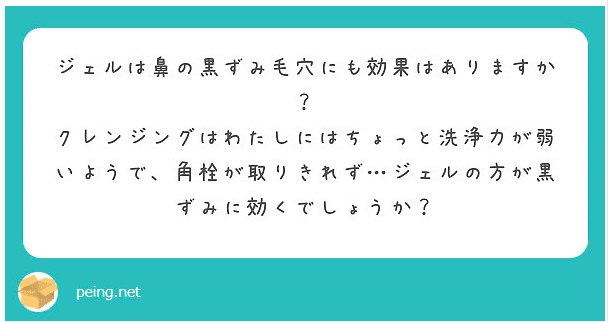 ジェルは鼻の黒ずみ毛穴にも効果はありますか？
クレンジングはわたしにはちょっと洗浄力が弱いようで、角栓が取りきれず…ジェルの方が黒ずみに効くでしょうか？

peing.net